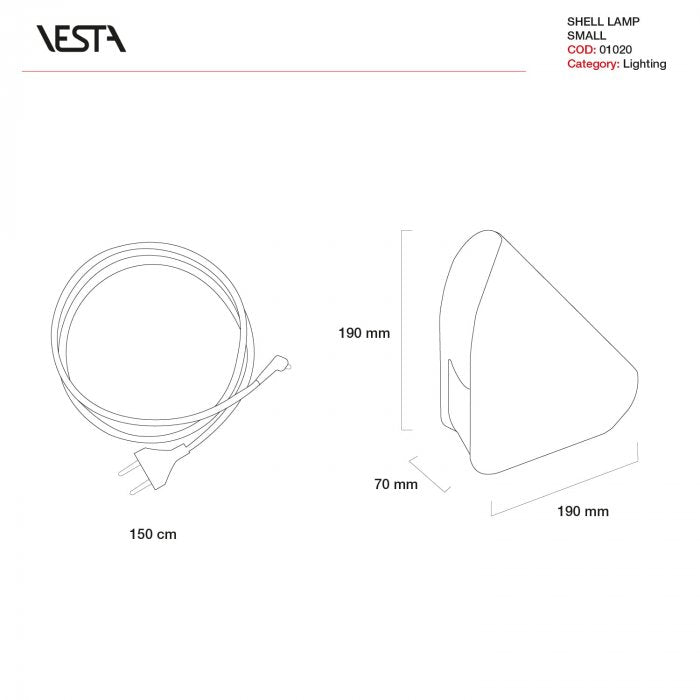 VESTA

SHELL LAMP
SMALL
COD: 01020
Category: Lighting

190 mm

70 mm

190 mm

150 cm